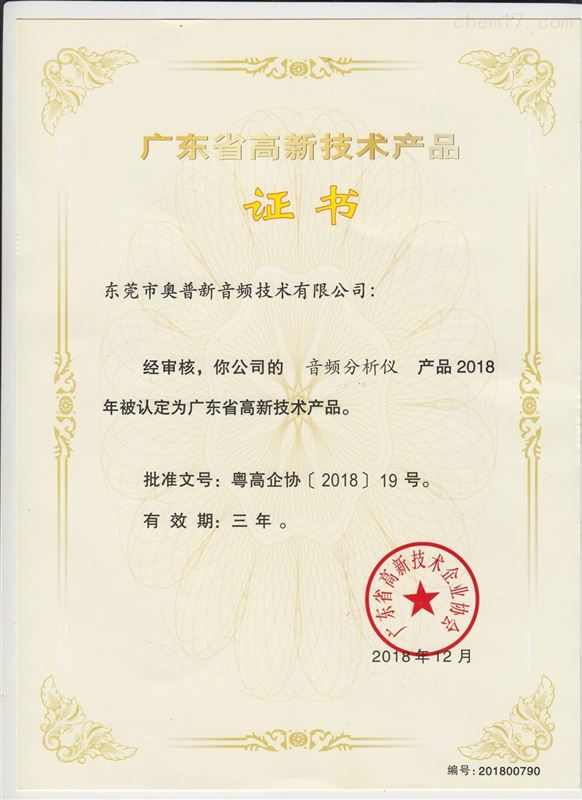 广东省高新技术产品

证书

东莞市奥普新音频技术有限公司：

经审核，你公司的 音频分析仪 产品2018年被认定为广东省高新技术产品。

批准文号：粤高企协〔2018〕19号。

有效期：三年。

广东省高新技术企业协会

2018年12月

编号：201800790

chem17.com